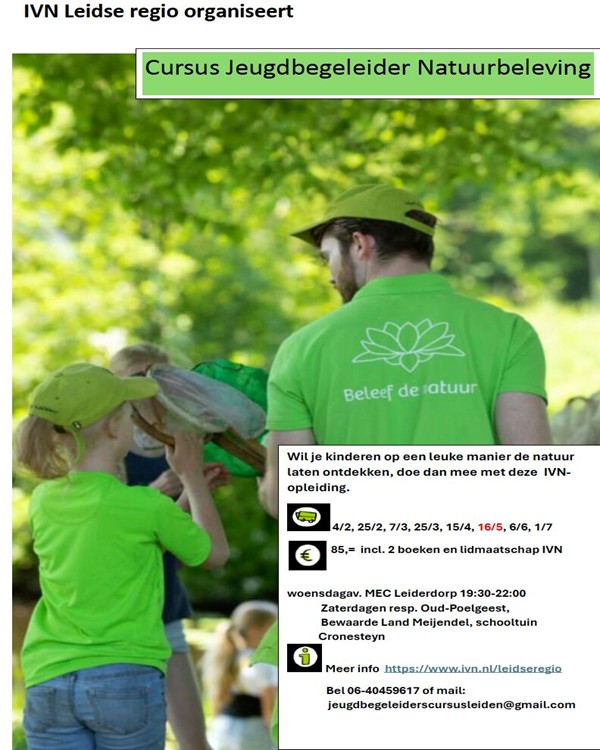 IVN Leidse regio organiseert

Cursus Jeugdbegeleider Natuurbeleving

Beleef de natuur

Wil je kinderen op een leuke manier de natuur laten ontdekken, doe dan mee met deze IVN-opleiding.

4/2, 25/2, 7/3, 25/3, 15/4, 16/5, 6/6, 1/7

85,= incl. 2 boeken en lidmaatschap IVN

woensdagav. MEC Leiderdorp 19:30-22:00
Zaterdagen resp. Oud-Poelgeest,
Bewaarde Land Meijendel, schooltuin
Cronesteyn

Meer info https://www.ivn.nl/leidseregio

Bel 06-40459617 of mail:
jeugdbegeleiderscursusleiden@gmail.com